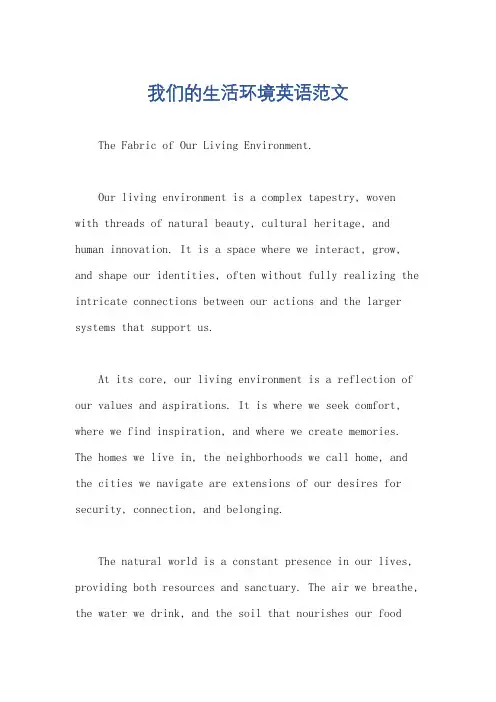 我们的生活环境英语范文

The Fabric of Our Living Environment.

Our living environment is a complex tapestry, woven with threads of natural beauty, cultural heritage, and human innovation. It is a space where we interact, grow, and shape our identities, often without fully realizing the intricate connections between our actions and the larger systems that support us.

At its core, our living environment is a reflection of our values and aspirations. It is where we seek comfort, where we find inspiration, and where we create memories. The homes we live in, the neighborhoods we call home, and the cities we navigate are extensions of our desires for security, connection, and belonging.

The natural world is a constant presence in our lives, providing both resources and sanctuary. The air we breathe, the water we drink, and the soil that nourishes our food